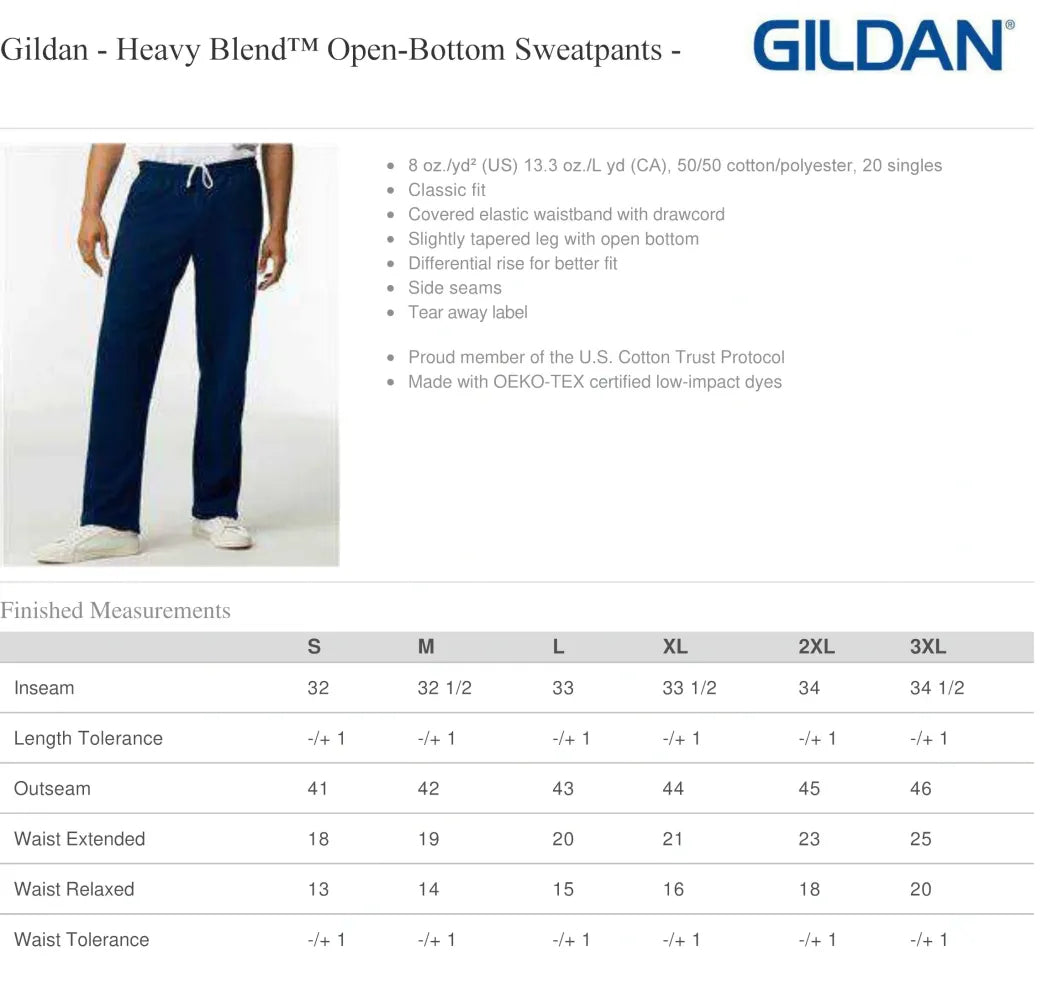 Gildan - Heavy Blend™ Open-Bottom Sweatpants -

GILDAN®

- 8 oz./yd² (US) 13.3 oz./L yd (CA), 50/50 cotton/polyester, 20 singles
- Classic fit
- Covered elastic waistband with drawcord
- Slightly tapered leg with open bottom
- Differential rise for better fit
- Side seams
- Tear away label

- Proud member of the U.S. Cotton Trust Protocol
- Made with OEKO-TEX certified low-impact dyes

Finished Measurements

| | S | M | L | XL | 2XL | 3XL |
|---|---|---|---|---|---|---|
| Inseam | 32 | 32 1/2 | 33 | 33 1/2 | 34 | 34 1/2 |
| Length Tolerance | -/+ 1 | -/+ 1 | -/+ 1 | -/+ 1 | -/+ 1 | -/+ 1 |
| Outseam | 41 | 42 | 43 | 44 | 45 | 46 |
| Waist Extended | 18 | 19 | 20 | 21 | 23 | 25 |
| Waist Relaxed | 13 | 14 | 15 | 16 | 18 | 20 |
| Waist Tolerance | -/+ 1 | -/+ 1 | -/+ 1 | -/+ 1 | -/+ 1 | -/+ 1 |